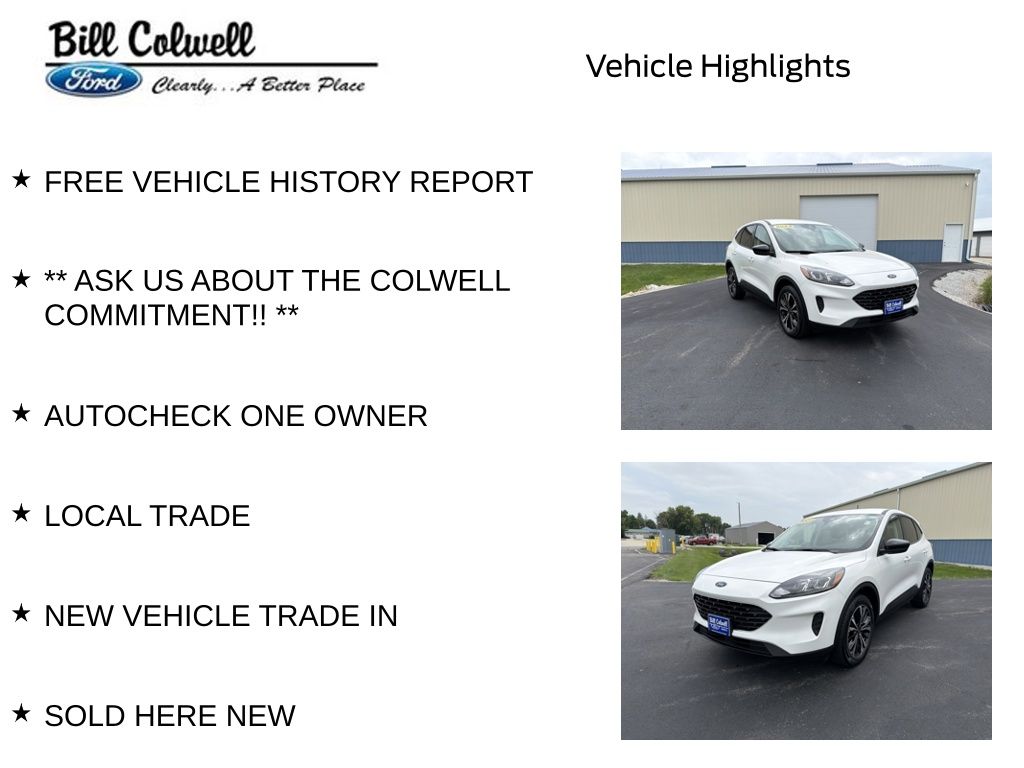 Bill Colwell
Ford
Clearly...A Better Place

Vehicle Highlights

★ FREE VEHICLE HISTORY REPORT

★ ** ASK US ABOUT THE COLWELL COMMITMENT!! **

★ AUTOCHECK ONE OWNER

★ LOCAL TRADE

★ NEW VEHICLE TRADE IN

★ SOLD HERE NEW